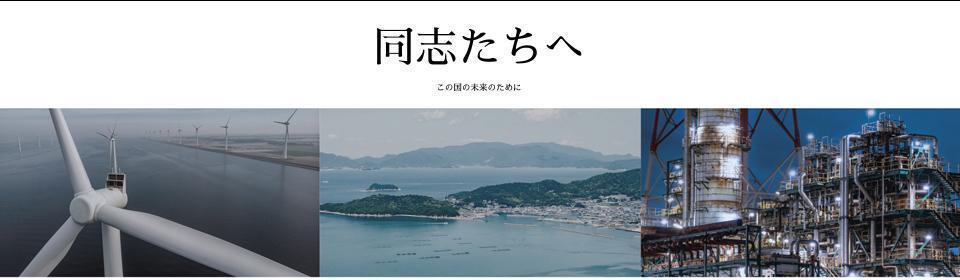 同志たちへ

この国の未来のために